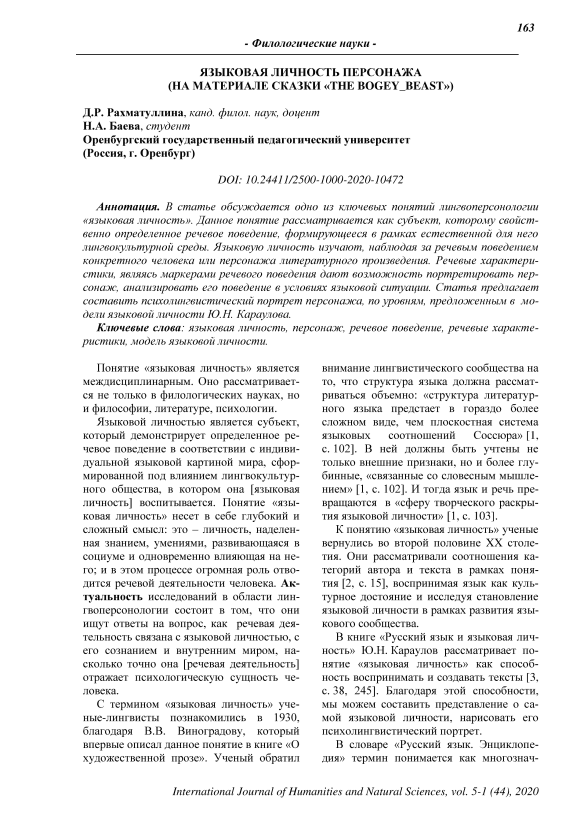 163

- Филологические науки -

ЯЗЫКОВАЯ ЛИЧНОСТЬ ПЕРСОНАЖА
(НА МАТЕРИАЛЕ СКАЗКИ «THE BOGEY_BEAST»)

Д.Р. Рахматуллина, канд. филол. наук, доцент
Н.А. Баева, студент
Оренбургский государственный педагогический университет
(Россия, г. Оренбург)

DOI: 10.24411/2500-1000-2020-10472

Аннотация. В статье обсуждается одно из ключевых понятий лингвоперсонологии «языковая личность». Данное понятие рассматривается как субъект, которому свойственно определенное речевое поведение, формирующееся в рамках естественной для него лингвокультурной среды. Языковую личность изучают, наблюдая за речевым поведением конкретного человека или персонажа литературного произведения. Речевые характеристики, являясь маркерами речевого поведения дают возможность портретировать персонаж, анализировать его поведение в условиях языковой ситуации. Статья предлагает составить психолингвистический портрет персонажа, по уровням, предложенным в модели языковой личности Ю.Н. Караулова.

Ключевые слова: языковая личность, персонаж, речевое поведение, речевые характеристики, модель языковой личности.

Понятие «языковая личность» является междисциплинарным. Оно рассматривается не только в филологических науках, но и философии, литературе, психологии.

Языковой личностью является субъект, который демонстрирует определенное речевое поведение в соответствии с индивидуальной языковой картиной мира, сформированной под влиянием лингвокультурного общества, в котором она [языковая личность] воспитывается. Понятие «языковая личность» несет в себе глубокий и сложный смысл: это – личность, наделенная знанием, умениями, развивающаяся в социуме и одновременно влияющая на него; и в этом процессе огромная роль отводится речевой деятельности человека. Актуальность исследований в области лингвоперсонологии состоит в том, что они ищут ответы на вопрос, как речевая деятельность связана с языковой личностью, с его сознанием и внутренним миром, насколько точно она [речевая деятельность] отражает психологическую сущность человека.

С термином «языковая личность» ученые-лингвисты познакомились в 1930, благодаря В.В. Виноградову, который впервые описал данное понятие в книге «О художественной прозе». Ученый обратил внимание лингвистического сообщества на то, что структура языка должна рассматриваться объемно: «структура литературного языка предстает в гораздо более сложном виде, чем плоскостная система языковых соотношений Соссюра» [1, с. 102]. В ней должны быть учтены не только внешние признаки, но и более глубинные, «связанные со словесным мышлением» [1, с. 102]. И тогда язык и речь превращаются в «сферу творческого раскрытия языковой личности» [1, с. 103].

К понятию «языковая личность» ученые вернулись во второй половине XX столетия. Они рассматривали соотношения категорий автора и текста в рамках понятия [2, с. 15], воспринимая язык как культурное достояние и исследуя становление языковой личности в рамках развития языкового сообщества.

В книге «Русский язык и языковая личность» Ю.Н. Караулов рассматривает понятие «языковая личность» как способность воспринимать и создавать тексты [3, с. 38, 245]. Благодаря этой способности, мы можем составить представление о самой языковой личности, нарисовать его психолингвистический портрет.

В словаре «Русский язык. Энциклопедия» термин понимается как многознач-

International Journal of Humanities and Natural Sciences, vol. 5-1 (44), 2020